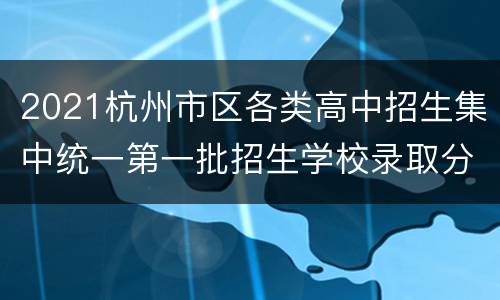 2021杭州市区各类高中招生集中统一第一批招生学校录取分